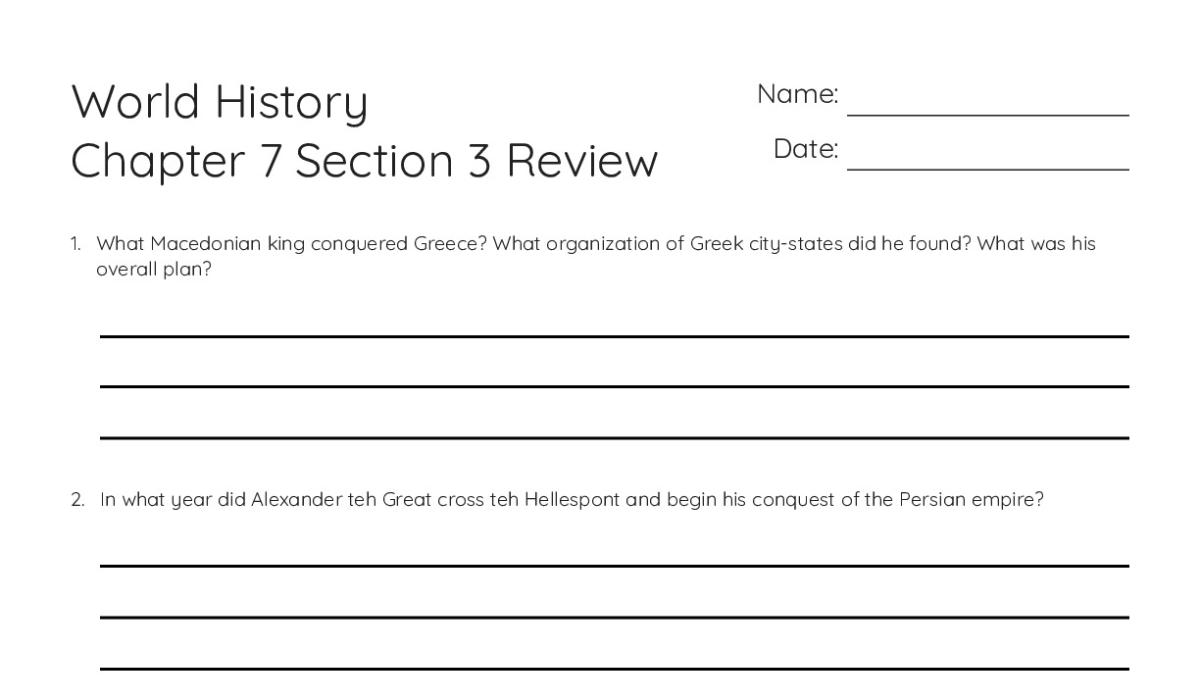 World History
Chapter 7 Section 3 Review

Name: ____
Date: ____

1. What Macedonian king conquered Greece? What organization of Greek city-states did he found? What was his overall plan?

____
____
____

2. In what year did Alexander teh Great cross teh Hellespont and begin his conquest of the Persian empire?

____
____
____